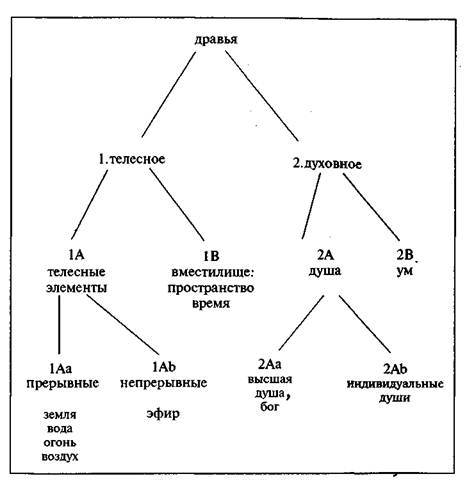 дравья

1.телесное

2.духовное

1A
телесные
элементы

1B
вместилище:
пространство
время

2A
душа

2B
ум

1Aa
прерывные

земля
вода
огонь
воздух

1Ab
непрерывные

эфир

2Aa
высшая
душа,
бог

2Ab
индивидуальные
души